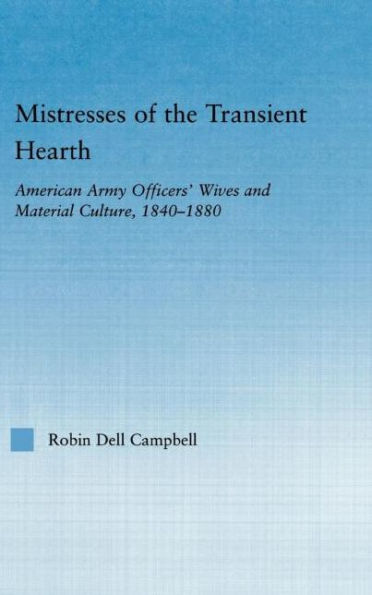 Mistresses of the Transient Hearth

American Army Officers' Wives and Material Culture, 1840–1880

Robin Dell Campbell